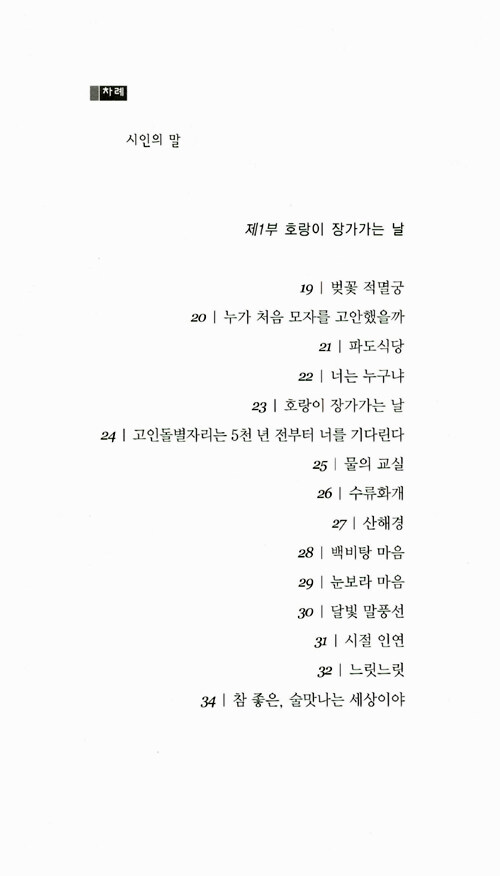 차례

시인의 말

제1부 호랑이 장가가는 날

19 | 벚꽃 적멸궁
20 | 누가 처음 모자를 고안했을까
21 | 파도식당
22 | 너는 누구냐
23 | 호랑이 장가가는 날
24 | 고인돌별자리는 5천 년 전부터 너를 기다린다
25 | 물의 교실
26 | 수류화개
27 | 산해경
28 | 백비탕 마음
29 | 눈보라 마음
30 | 달빛 말풍선
31 | 시절 인연
32 | 느릿느릿
34 | 참 좋은, 술맛나는 세상이야